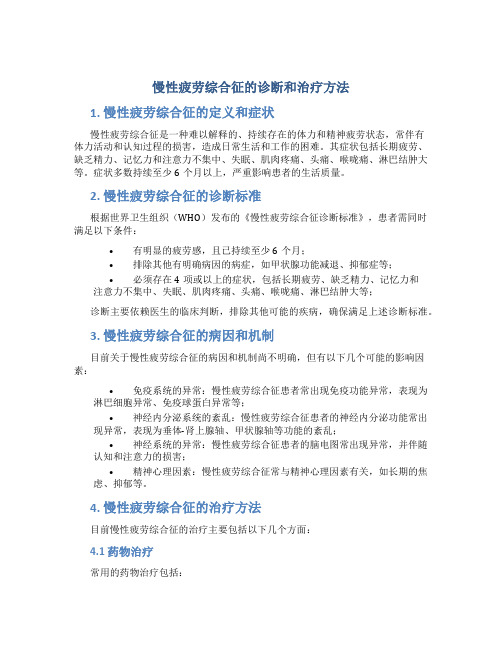 慢性疲劳综合征的诊断和治疗方法

1. 慢性疲劳综合征的定义和症状

慢性疲劳综合征是一种难以解释的、持续存在的体力和精神疲劳状态，常伴有体力活动和认知过程的损害，造成日常生活和工作的困难。其症状包括长期疲劳、缺乏精力、记忆力和注意力不集中、失眠、肌肉疼痛、头痛、喉咙痛、淋巴结肿大等。症状多数持续至少 6 个月以上，严重影响患者的生活质量。

2. 慢性疲劳综合征的诊断标准

根据世界卫生组织（WHO）发布的《慢性疲劳综合征诊断标准》，患者需同时满足以下条件：

• 有明显的疲劳感，且已持续至少 6 个月；
• 排除其他有明确病因的病症，如甲状腺功能减退、抑郁症等；
• 必须存在 4 项或以上的症状，包括长期疲劳、缺乏精力、记忆力和注意力不集中、失眠、肌肉疼痛、头痛、喉咙痛、淋巴结肿大等；

诊断主要依赖医生的临床判断，排除其他可能的疾病，确保满足上述诊断标准。

3. 慢性疲劳综合征的病因和机制

目前关于慢性疲劳综合征的病因和机制尚不明确，但有以下几个可能的影响因素：

• 免疫系统的异常：慢性疲劳综合征患者常出现免疫功能异常，表现为淋巴细胞异常、免疫球蛋白异常等；
• 神经内分泌系统的紊乱：慢性疲劳综合征患者的神经内分泌功能常出现异常，表现为垂体-肾上腺轴、甲状腺轴等功能的紊乱；
• 神经系统的异常：慢性疲劳综合征患者的脑电图常出现异常，并伴随认知和注意力的损害；
• 精神心理因素：慢性疲劳综合征常与精神心理因素有关，如长期的焦虑、抑郁等。

4. 慢性疲劳综合征的治疗方法

目前慢性疲劳综合征的治疗主要包括以下几个方面：

4.1 药物治疗

常用的药物治疗包括：